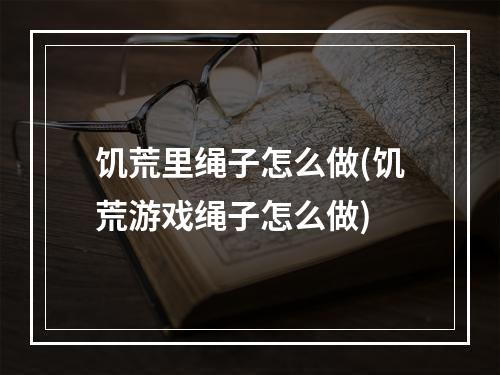 饥荒里绳子怎么做(饥荒游戏绳子怎么做)